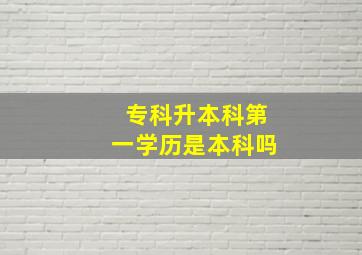 专科升本科第一学历是本科吗